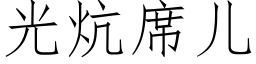 光炕席儿